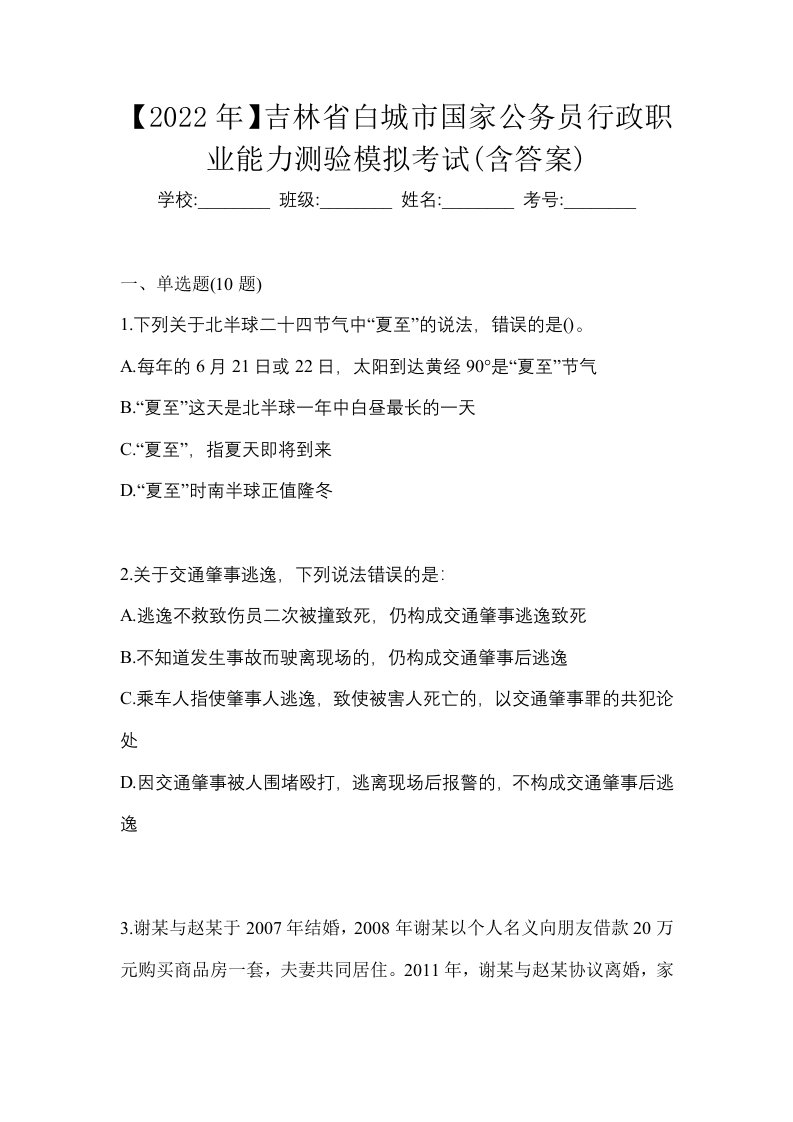 【2022年】吉林省白城市国家公务员行政职业能力测验模拟考试(含答案)

学校:________ 班级:________ 姓名:________ 考号:________

一、单选题(10题)

1.下列关于北半球二十四节气中“夏至”的说法，错误的是()。

A.每年的6月21日或22日，太阳到达黄经90°是“夏至”节气

B.“夏至”这天是北半球一年中白昼最长的一天

C.“夏至”，指夏天即将到来

D.“夏至”时南半球正值隆冬

2.关于交通肇事逃逸，下列说法错误的是:

A.逃逸不救致伤员二次被撞致死，仍构成交通肇事逃逸致死

B.不知道发生事故而驶离现场的，仍构成交通肇事后逃逸

C.乘车人指使肇事人逃逸，致使被害人死亡的，以交通肇事罪的共犯论处

D.因交通肇事被人围堵殴打，逃离现场后报警的，不构成交通肇事后逃逸

3.谢某与赵某于2007年结婚，2008年谢某以个人名义向朋友借款20万元购买商品房一套，夫妻共同居住。2011年，谢某与赵某协议离婚，家